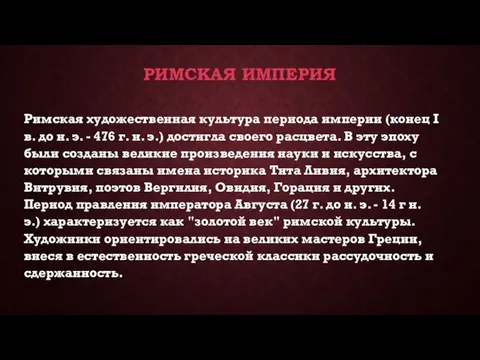 РИМСКАЯ ИМПЕРИЯ

Римская художественная культура периода империи (конец I в. до н. э. - 476 г. н. э.) достигла своего расцвета. В эту эпоху были созданы великие произведения науки и искусства, с которыми связаны имена историка Тита Ливия, архитектора Витрувия, поэтов Вергилия, Овидия, Горация и других. Период правления императора Августа (27 г. до н. э. - 14 г н. э.) характеризуется как "золотой век" римской культуры. Художники ориентировались на великих мастеров Греции, внеся в естественность греческой классики рассудочность и сдержанность.